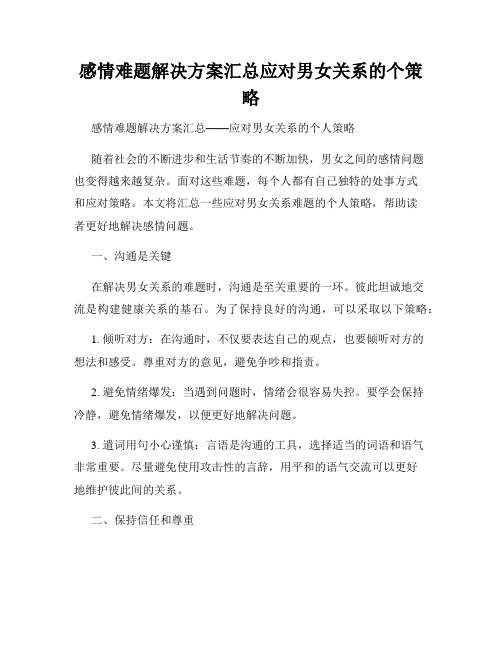 感情难题解决方案汇总应对男女关系的个策略

感情难题解决方案汇总——应对男女关系的个人策略

随着社会的不断进步和生活节奏的不断加快，男女之间的感情问题也变得越来越复杂。面对这些难题，每个人都有自己独特的处事方式和应对策略。本文将汇总一些应对男女关系难题的个人策略，帮助读者更好地解决感情问题。

一、沟通是关键

在解决男女关系的难题时，沟通是至关重要的一环。彼此坦诚地交流是构建健康关系的基石。为了保持良好的沟通，可以采取以下策略：

1. 倾听对方：在沟通时，不仅要表达自己的观点，也要倾听对方的想法和感受。尊重对方的意见，避免争吵和指责。

2. 避免情绪爆发：当遇到问题时，情绪会很容易失控。要学会保持冷静，避免情绪爆发，以便更好地解决问题。

3. 遣词用句小心谨慎：言语是沟通的工具，选择适当的词语和语气非常重要。尽量避免使用攻击性的言辞，用平和的语气交流可以更好地维护彼此间的关系。

二、保持信任和尊重